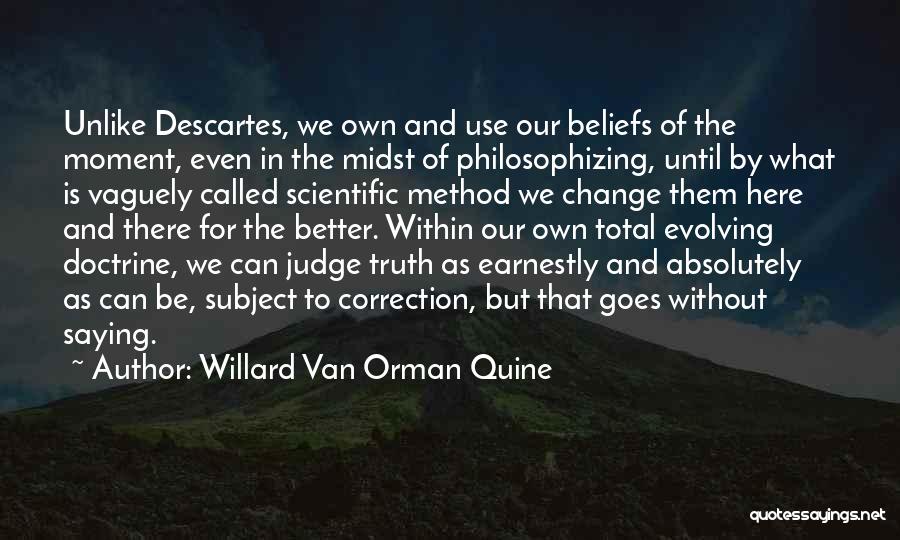 Unlike Descartes, we own and use our beliefs of the moment, even in the midst of philosophizing, until by what is vaguely called scientific method we change them here and there for the better. Within our own total evolving doctrine, we can judge truth as earnestly and absolutely as can be, subject to correction, but that goes without saying.

~ Author: Willard Van Orman Quine

quotessayings.net